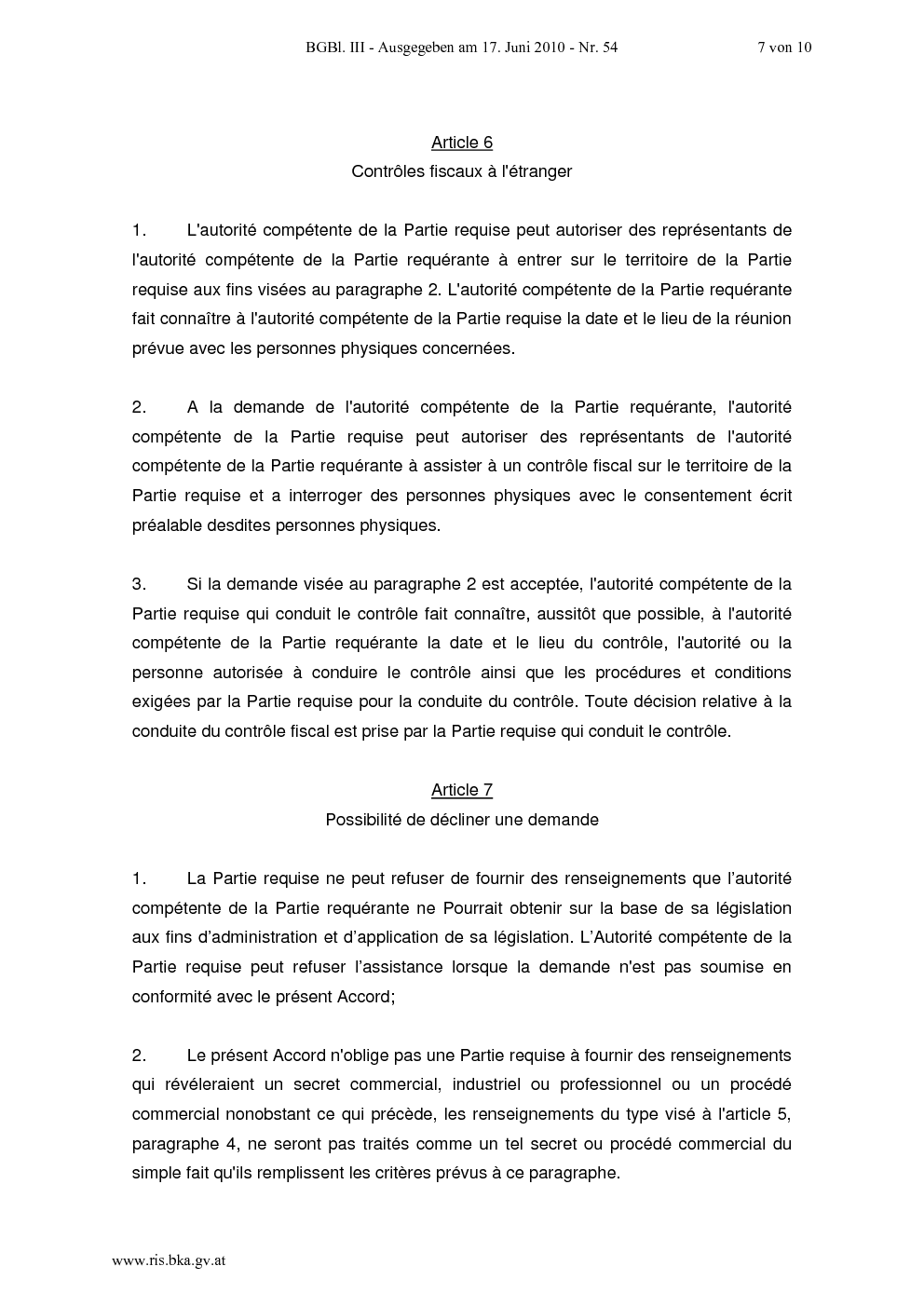 BGBl. III - Ausgegeben am 17. Juni 2010 - Nr. 54 7 von 10

Article 6
Contrôles fiscaux à l'étranger

1. L'autorité compétente de la Partie requise peut autoriser des représentants de l'autorité compétente de la Partie requérante à entrer sur le territoire de la Partie requise aux fins visées au paragraphe 2. L'autorité compétente de la Partie requérante fait connaître à l'autorité compétente de la Partie requise la date et le lieu de la réunion prévue avec les personnes physiques concernées.

2. A la demande de l'autorité compétente de la Partie requérante, l'autorité compétente de la Partie requise peut autoriser des représentants de l'autorité compétente de la Partie requérante à assister à un contrôle fiscal sur le territoire de la Partie requise et a interroger des personnes physiques avec le consentement écrit préalable desdites personnes physiques.

3. Si la demande visée au paragraphe 2 est acceptée, l'autorité compétente de la Partie requise qui conduit le contrôle fait connaître, aussitôt que possible, à l'autorité compétente de la Partie requérante la date et le lieu du contrôle, l'autorité ou la personne autorisée à conduire le contrôle ainsi que les procédures et conditions exigées par la Partie requise pour la conduite du contrôle. Toute décision relative à la conduite du contrôle fiscal est prise par la Partie requise qui conduit le contrôle.

Article 7
Possibilité de décliner une demande

1. La Partie requise ne peut refuser de fournir des renseignements que l’autorité compétente de la Partie requérante ne Pourrait obtenir sur la base de sa législation aux fins d’administration et d’application de sa législation. L’Autorité compétente de la Partie requise peut refuser l’assistance lorsque la demande n'est pas soumise en conformité avec le présent Accord;

2. Le présent Accord n'oblige pas une Partie requise à fournir des renseignements qui révéleraient un secret commercial, industriel ou professionnel ou un procédé commercial nonobstant ce qui précède, les renseignements du type visé à l'article 5, paragraphe 4, ne seront pas traités comme un tel secret ou procédé commercial du simple fait qu'ils remplissent les critères prévus à ce paragraphe.

www.ris.bka.gv.at